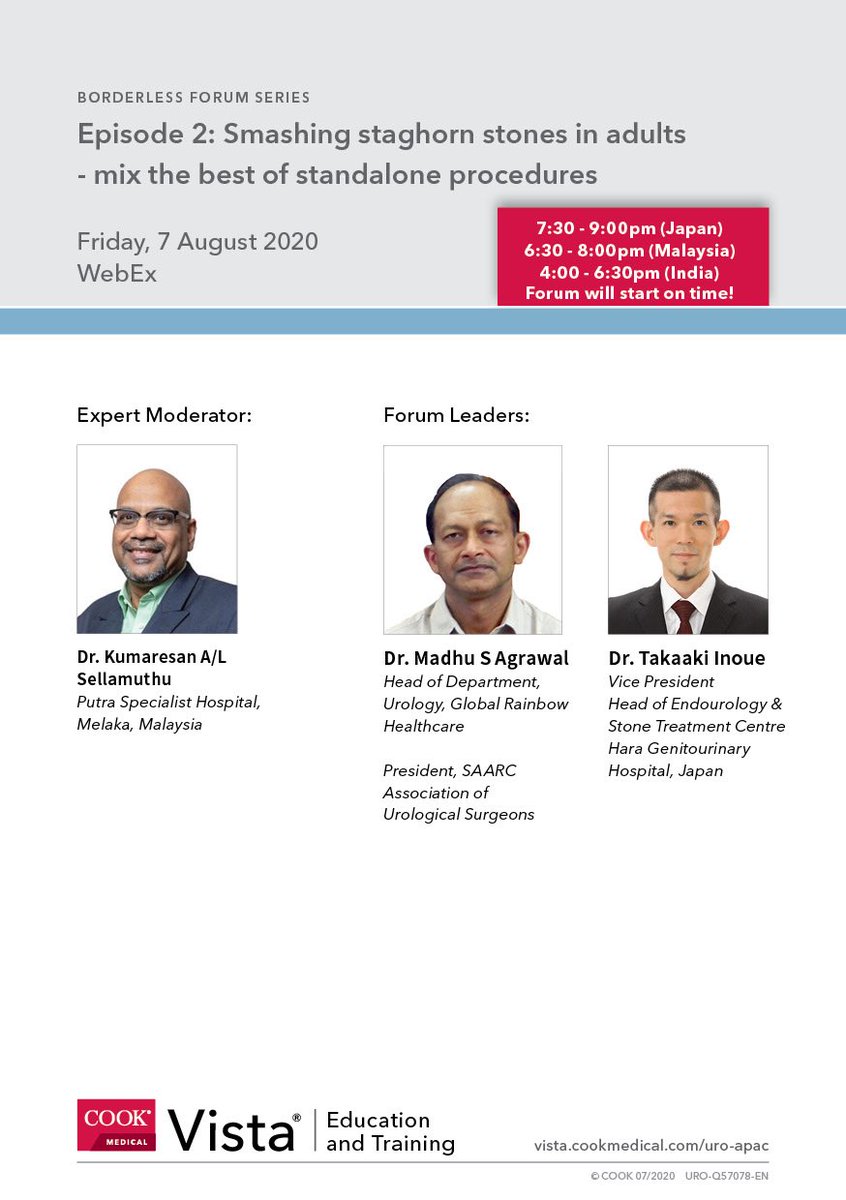 BORDERLESS FORUM SERIES

Episode 2: Smashing staghorn stones in adults - mix the best of standalone procedures

Friday, 7 August 2020
WebEx

7:30 - 9:00pm (Japan)
6:30 - 8:00pm (Malaysia)
4:00 - 6:30pm (India)
Forum will start on time!

Expert Moderator:

Dr. Kumaresan A/L Sellamuthu
Putra Specialist Hospital, Melaka, Malaysia

Forum Leaders:

Dr. Madhu S Agrawal
Head of Department, Urology, Global Rainbow Healthcare

President, SAARC Association of Urological Surgeons

Dr. Takaaki Inoue
Vice President
Head of Endourology & Stone Treatment Centre
Hara Genitourinary Hospital, Japan

COOK MEDICAL Vista® Education and Training

vista.cookmedical.com/uro-apac

© COOK 07/2020 URO-Q57078-EN